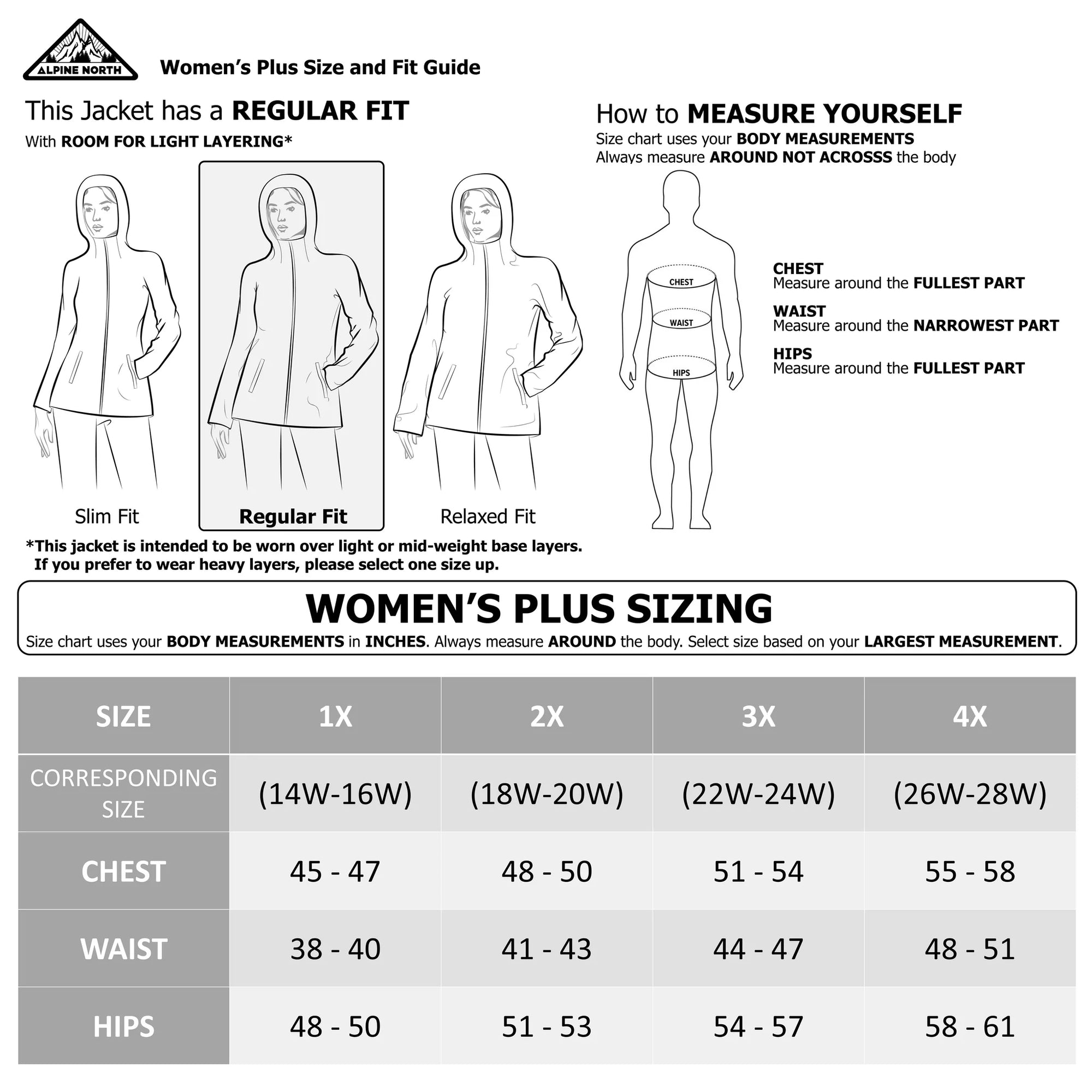 ALPINE NORTH

Women's Plus Size and Fit Guide

This Jacket has a REGULAR FIT
With ROOM FOR LIGHT LAYERING*

Slim Fit

Regular Fit

Relaxed Fit

*This jacket is intended to be worn over light or mid-weight base layers. If you prefer to wear heavy layers, please select one size up.

How to MEASURE YOURSELF
Size chart uses your BODY MEASUREMENTS
Always measure AROUND NOT ACROSSS the body

CHEST

WAIST

HIPS

CHEST
Measure around the FULLEST PART

WAIST
Measure around the NARROWEST PART

HIPS
Measure around the FULLEST PART

WOMEN'S PLUS SIZING
Size chart uses your BODY MEASUREMENTS in INCHES. Always measure AROUND the body. Select size based on your LARGEST MEASUREMENT.

| SIZE | 1X | 2X | 3X | 4X |
|---|---|---|---|---|
| CORRESPONDING SIZE | (14W-16W) | (18W-20W) | (22W-24W) | (26W-28W) |
| CHEST | 45 - 47 | 48 - 50 | 51 - 54 | 55 - 58 |
| WAIST | 38 - 40 | 41 - 43 | 44 - 47 | 48 - 51 |
| HIPS | 48 - 50 | 51 - 53 | 54 - 57 | 58 - 61 |